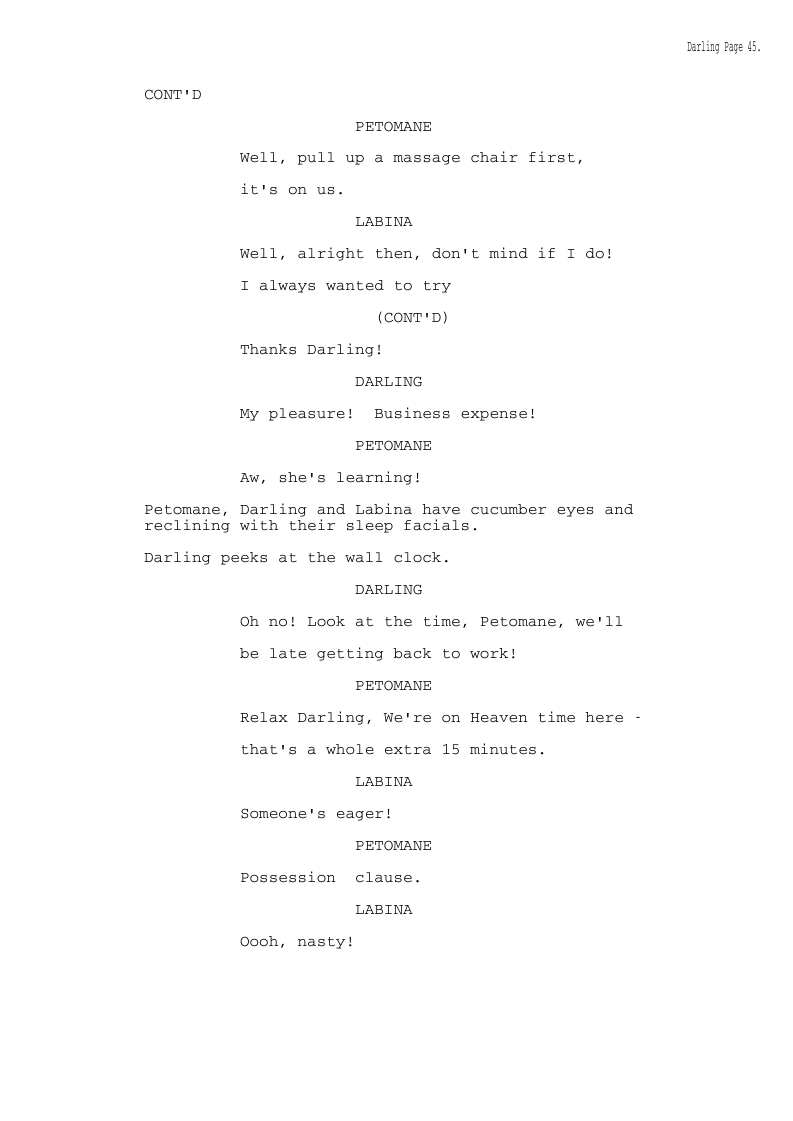 Darling Page 45.

CONT'D

PETOMANE

Well, pull up a massage chair first,

it's on us.

LABINA

Well, alright then, don't mind if I do!

I always wanted to try

(CONT'D)

Thanks Darling!

DARLING

My pleasure!  Business expense!

PETOMANE

Aw, she's learning!

Petomane, Darling and Labina have cucumber eyes and reclining with their sleep facials.

Darling peeks at the wall clock.

DARLING

Oh no! Look at the time, Petomane, we'll

be late getting back to work!

PETOMANE

Relax Darling, We're on Heaven time here -

that's a whole extra 15 minutes.

LABINA

Someone's eager!

PETOMANE

Possession  clause.

LABINA

Oooh, nasty!